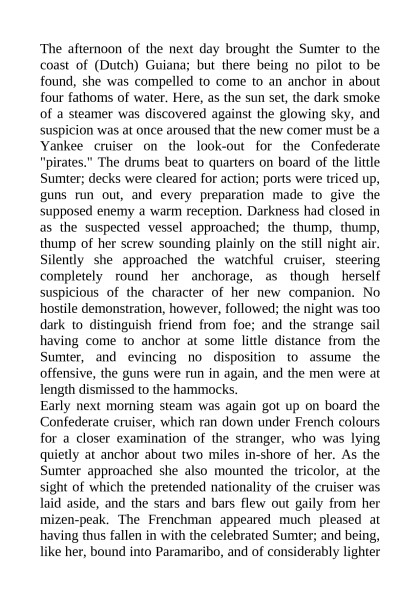 The afternoon of the next day brought the Sumter to the coast of (Dutch) Guiana; but there being no pilot to be found, she was compelled to come to an anchor in about four fathoms of water. Here, as the sun set, the dark smoke of a steamer was discovered against the glowing sky, and suspicion was at once aroused that the new comer must be a Yankee cruiser on the look-out for the Confederate "pirates." The drums beat to quarters on board of the little Sumter; decks were cleared for action; ports were triced up, guns run out, and every preparation made to give the supposed enemy a warm reception. Darkness had closed in as the suspected vessel approached; the thump, thump, thump of her screw sounding plainly on the still night air. Silently she approached the watchful cruiser, steering completely round her anchorage, as though herself suspicious of the character of her new companion. No hostile demonstration, however, followed; the night was too dark to distinguish friend from foe; and the strange sail having come to anchor at some little distance from the Sumter, and evincing no disposition to assume the offensive, the guns were run in again, and the men were at length dismissed to the hammocks.
Early next morning steam was again got up on board the Confederate cruiser, which ran down under French colours for a closer examination of the stranger, who was lying quietly at anchor about two miles in-shore of her. As the Sumter approached she also mounted the tricolor, at the sight of which the pretended nationality of the cruiser was laid aside, and the stars and bars flew out gaily from her mizen-peak. The Frenchman appeared much pleased at having thus fallen in with the celebrated Sumter; and being, like her, bound into Paramaribo, and of considerably lighter